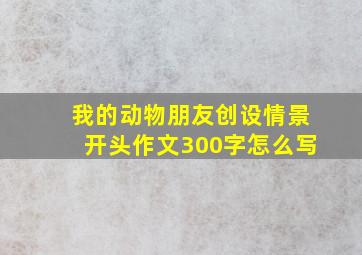 我的动物朋友创设情景开头作文300字怎么写